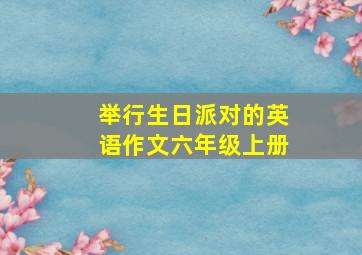 举行生日派对的英语作文六年级上册